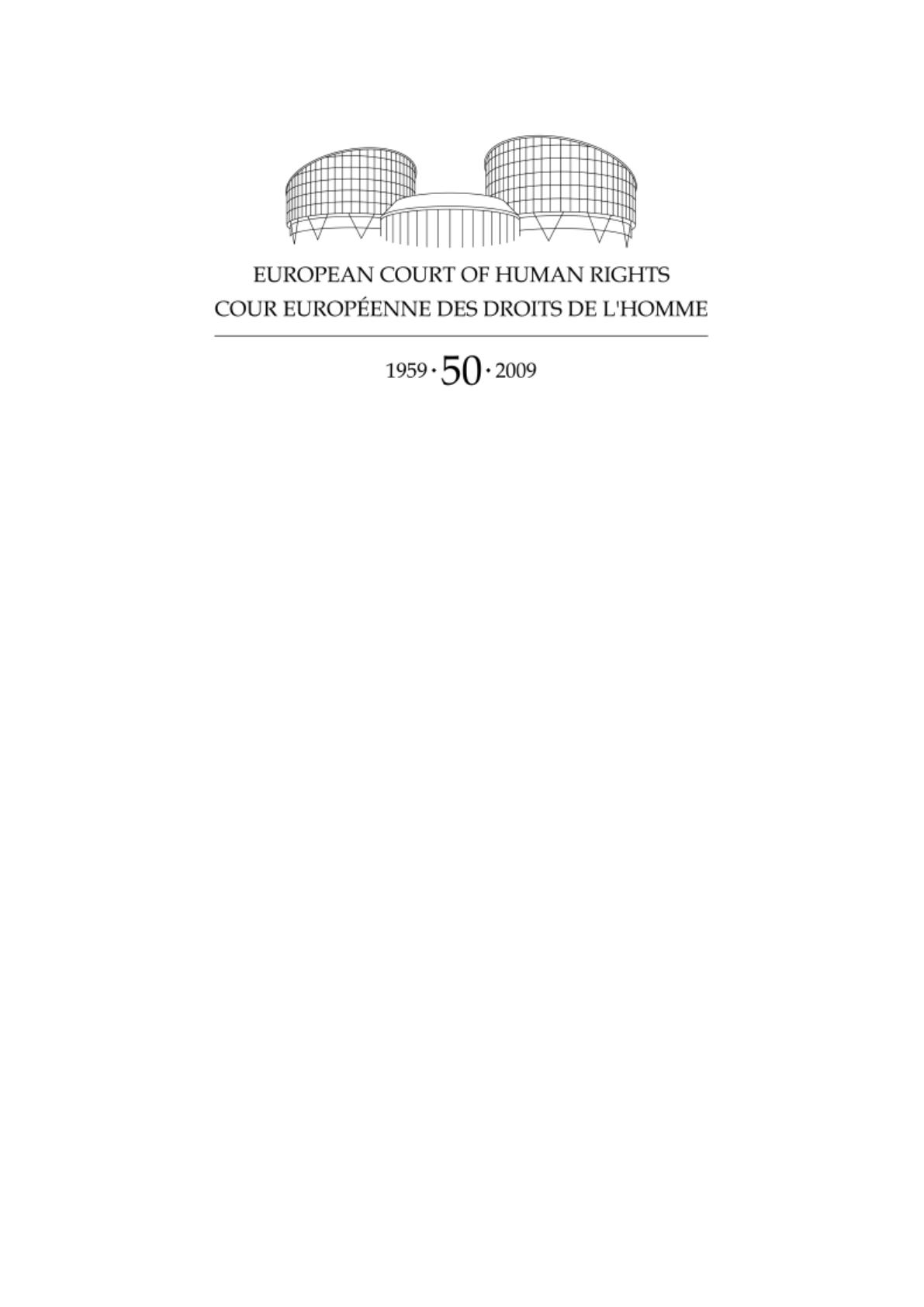 EUROPEAN COURT OF HUMAN RIGHTS
COUR EUROPÉENNE DES DROITS DE L'HOMME

1959 · 50 · 2009